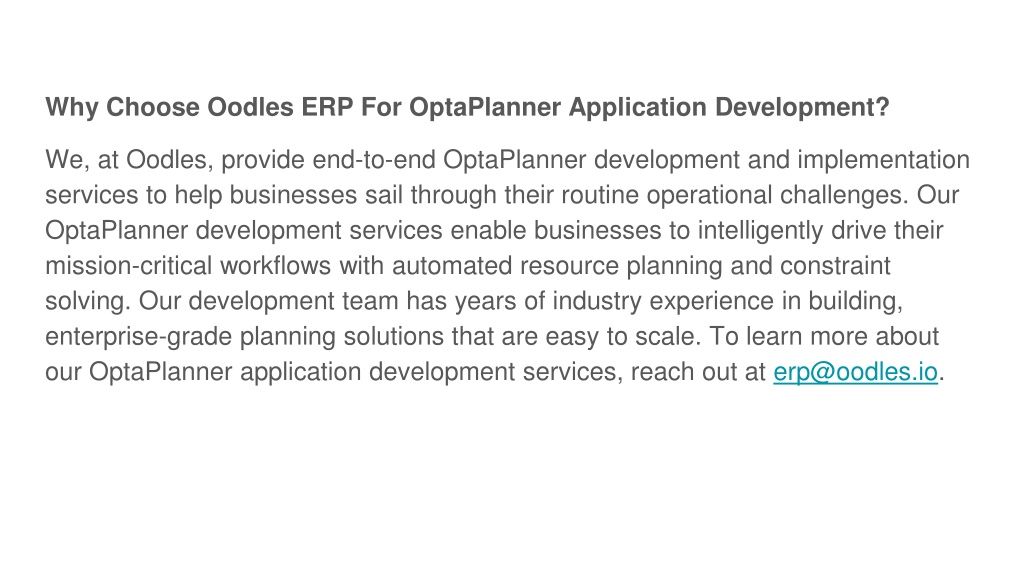 Why Choose Oodles ERP For OptaPlanner Application Development?

We, at Oodles, provide end-to-end OptaPlanner development and implementation services to help businesses sail through their routine operational challenges. Our OptaPlanner development services enable businesses to intelligently drive their mission-critical workflows with automated resource planning and constraint solving. Our development team has years of industry experience in building, enterprise-grade planning solutions that are easy to scale. To learn more about our OptaPlanner application development services, reach out at erp@oodles.io.